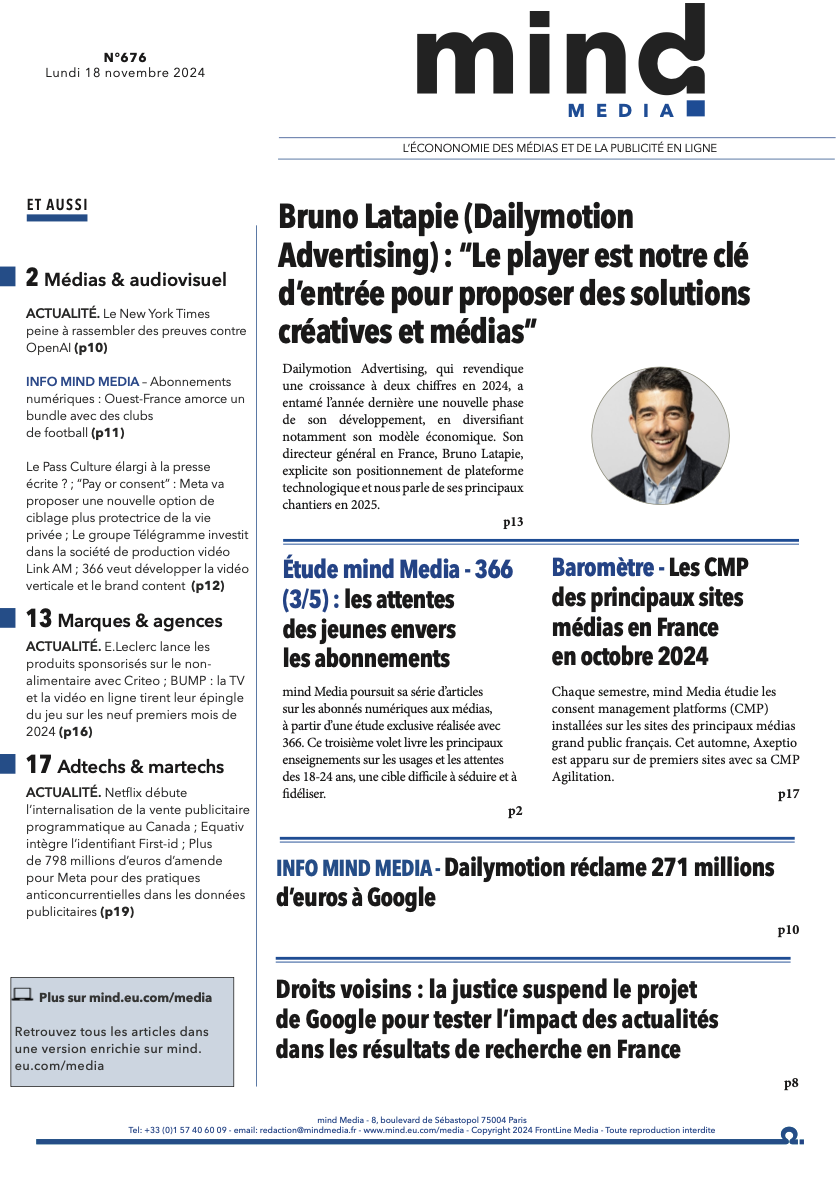 N°676
Lundi 18 novembre 2024

mind
MEDIA

L'ÉCONOMIE DES MÉDIAS ET DE LA PUBLICITÉ EN LIGNE

ET AUSSI

2 Médias & audiovisuel

ACTUALITÉ. Le New York Times peine à rassembler des preuves contre OpenAI (p10)

INFO MIND MEDIA – Abonnements numériques : Ouest-France amorce un bundle avec des clubs de football (p11)

Le Pass Culture élargi à la presse écrite ? ; "Pay or consent" : Meta va proposer une nouvelle option de ciblage plus protectrice de la vie privée ; Le groupe Télégramme investit dans la société de production vidéo Link AM ; 366 veut développer la vidéo verticale et le brand content (p12)

13 Marques & agences

ACTUALITÉ. E.Leclerc lance les produits sponsorisés sur le non-alimentaire avec Criteo ; BUMP : la TV et la vidéo en ligne tirent leur épingle du jeu sur les neuf premiers mois de 2024 (p16)

17 Adtechs & martechs

ACTUALITÉ. Netflix débute l'internalisation de la vente publicitaire programmatique au Canada ; Equativ intègre l'identifiant First-id ; Plus de 798 millions d'euros d'amende pour Meta pour des pratiques anticoncurrentielles dans les données publicitaires (p19)

Plus sur mind.eu.com/media

Retrouvez tous les articles dans une version enrichie sur mind.eu.com/media

Bruno Latapie (Dailymotion Advertising) : "Le player est notre clé d'entrée pour proposer des solutions créatives et médias"

Dailymotion Advertising, qui revendique une croissance à deux chiffres en 2024, a entamé l'année dernière une nouvelle phase de son développement, en diversifiant notamment son modèle économique. Son directeur général en France, Bruno Latapie, explicite son positionnement de plateforme technologique et nous parle de ses principaux chantiers en 2025.

p13

Étude mind Media - 366 (3/5) : les attentes des jeunes envers les abonnements

mind Media poursuit sa série d'articles sur les abonnés numériques aux médias, à partir d'une étude exclusive réalisée avec 366. Ce troisième volet livre les principaux enseignements sur les usages et les attentes des 18-24 ans, une cible difficile à séduire et à fidéliser.

p2

Baromètre - Les CMP des principaux sites médias en France en octobre 2024

Chaque semestre, mind Media étudie les consent management platforms (CMP) installées sur les sites des principaux médias grand public français. Cet automne, Axeptio est apparu sur de premiers sites avec sa CMP Agilitation.

p17

INFO MIND MEDIA - Dailymotion réclame 271 millions d'euros à Google

p10

Droits voisins : la justice suspend le projet de Google pour tester l'impact des actualités dans les résultats de recherche en France

p8

mind Media - 8, boulevard de Sébastopol 75004 Paris
Tel: +33 (0)1 57 40 60 09 - email: redaction@mindmedia.fr - www.mind.eu.com/media - Copyright 2024 FrontLine Media - Toute reproduction interdite